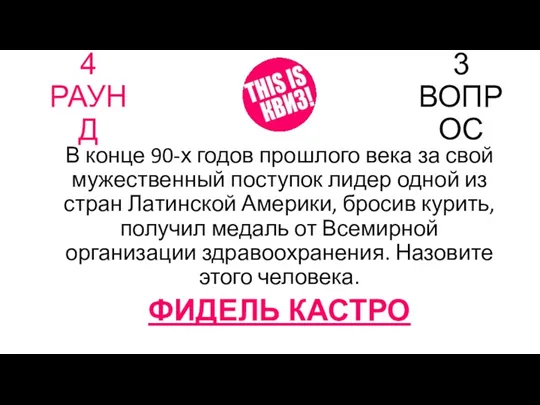 4 РАУНД

THIS IS КВИЗ!

3 ВОПРОС

В конце 90-х годов прошлого века за свой мужественный поступок лидер одной из стран Латинской Америки, бросив курить, получил медаль от Всемирной организации здравоохранения. Назовите этого человека.

ФИДЕЛЬ КАСТРО